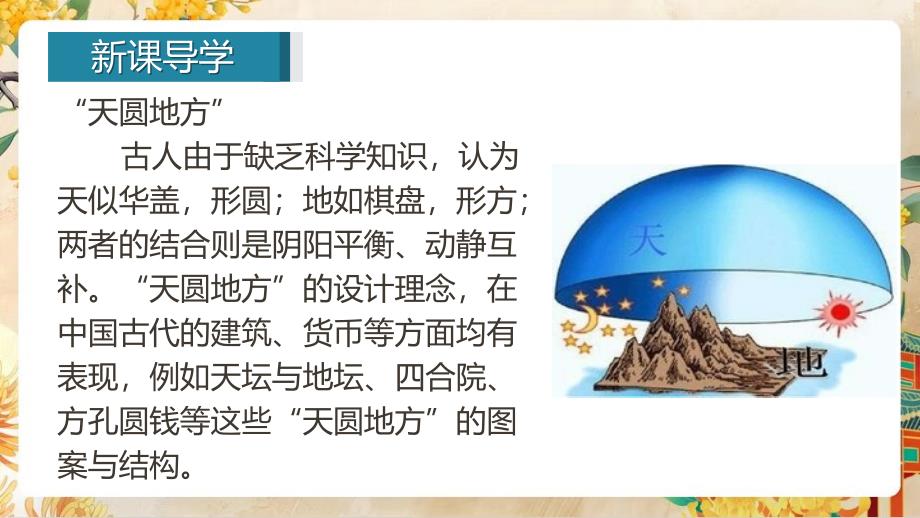 新课导学

“天圆地方”

古人由于缺乏科学知识，认为天似华盖，形圆；地如棋盘，形方；两者的结合则是阴阳平衡、动静互补。“天圆地方”的设计理念，在中国古代的建筑、货币等方面均有表现，例如天坛与地坛、四合院、方孔圆钱等这些“天圆地方”的图案与结构。

天

地